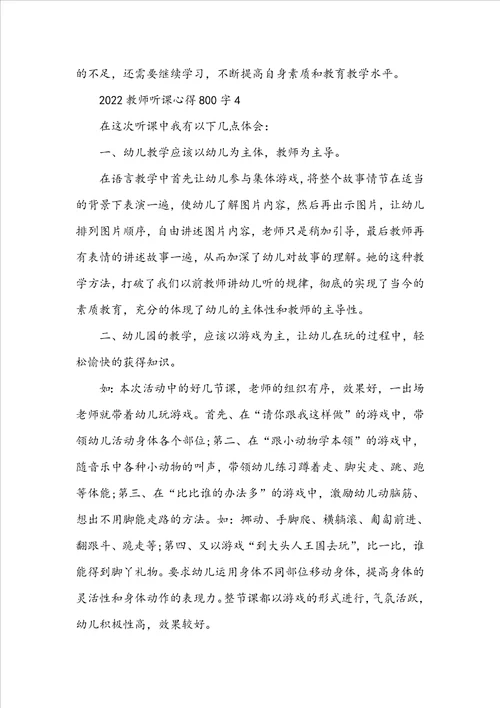 的不足，还需要继续学习，不断提高自身素质和教育教学水平。

2022教师听课心得800字4

在这次听课中我有以下几点体会：

一、幼儿教学应该以幼儿为主体，教师为主导。

在语言教学中首先让幼儿参与集体游戏，将整个故事情节在适当的背景下表演一遍，使幼儿了解图片内容，然后再出示图片，让幼儿排列图片顺序，自由讲述图片内容，老师只是稍加引导，最后教师再有表情的讲述故事一遍，从而加深了幼儿对故事的理解。她的这种教学方法，打破了我们以前教师讲幼儿听的规律，彻底的实现了当今的素质教育，充分的体现了幼儿的主体性和教师的主导性。

二、幼儿园的教学，应该以游戏为主，让幼儿在玩的过程中，轻松愉快的获得知识。

如：本次活动中的好几节课，老师的组织有序，效果好，一出场老师就带着幼儿玩游戏。首先、在“请你跟我这样做”的游戏中，带领幼儿活动身体各个部位；第二、在“跟小动物学本领”的游戏中，随音乐中各种小动物的叫声，带领幼儿练习蹲着走、脚尖走、跳、跑等体能；第三、在“比比谁的办法多”的游戏中，激励幼儿动脑筋、想出不用脚能走路的方法。如：挪动、手脚爬、横躺滚、匍匐前进、翻跟斗、跪走等；第四、又以游戏“到大头人王国去玩”，比一比，谁能得到脚丫礼物。要求幼儿运用身体不同部位移动身体，提高身体的灵活性和身体动作的表现力。整节课都以游戏的形式进行，气氛活跃，幼儿积极性高，效果较好。